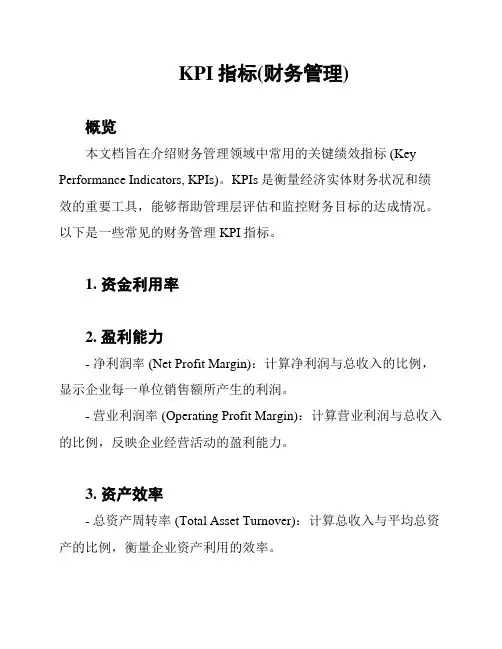 KPI 指标(财务管理)

概览

本文档旨在介绍财务管理领域中常用的关键绩效指标 (Key Performance Indicators, KPIs)。KPIs 是衡量经济实体财务状况和绩效的重要工具，能够帮助管理层评估和监控财务目标的达成情况。以下是一些常见的财务管理 KPI 指标。

1. 资金利用率

2. 盈利能力

- 净利润率 (Net Profit Margin)：计算净利润与总收入的比例，显示企业每一单位销售额所产生的利润。

- 营业利润率 (Operating Profit Margin)：计算营业利润与总收入的比例，反映企业经营活动的盈利能力。

3. 资产效率

- 总资产周转率 (Total Asset Turnover)：计算总收入与平均总资产的比例，衡量企业资产利用的效率。